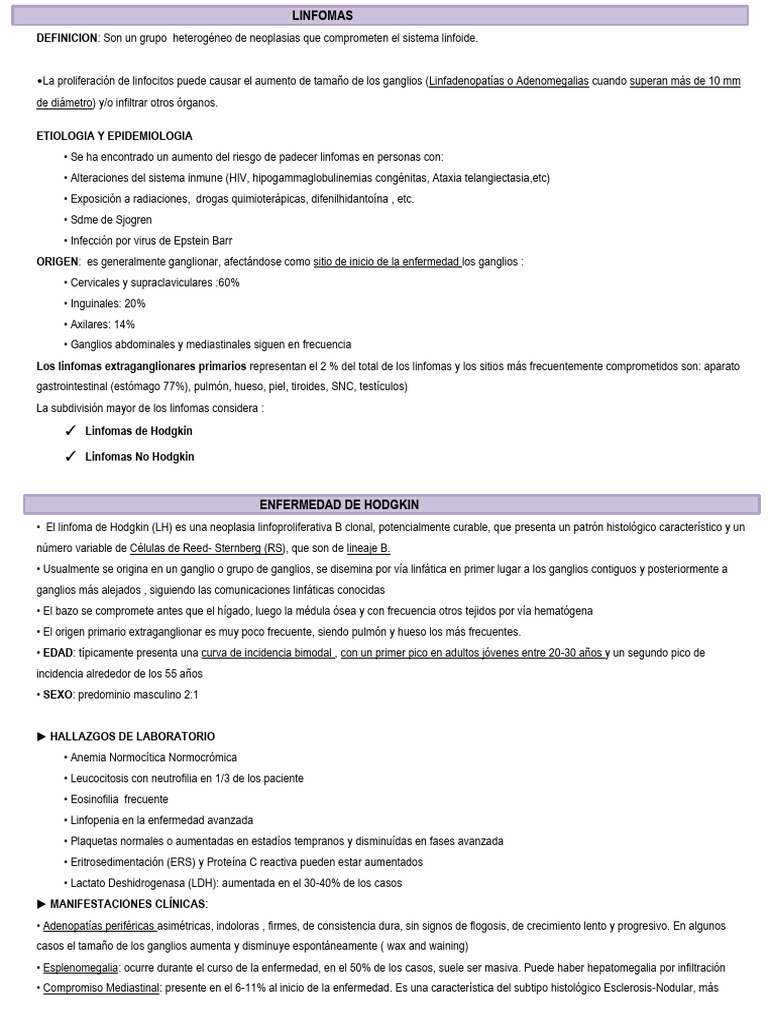 LINFOMAS

DEFINICION: Son un grupo heterogéneo de neoplasias que comprometen el sistema linfoide.

•La proliferación de linfocitos puede causar el aumento de tamaño de los ganglios (Linfadenopatías o Adenomegalias cuando superan más de 10 mm de diámetro) y/o infiltrar otros órganos.

ETIOLOGIA Y EPIDEMIOLOGIA

• Se ha encontrado un aumento del riesgo de padecer linfomas en personas con:
• Alteraciones del sistema inmune (HIV, hipogammaglobulinemias congénitas, Ataxia telangiectasia,etc)
• Exposición a radiaciones, drogas quimioterápicas, difenilhidantoína , etc.
• Sdme de Sjogren
• Infección por virus de Epstein Barr

ORIGEN: es generalmente ganglionar, afectándose como sitio de inicio de la enfermedad los ganglios :
• Cervicales y supraclaviculares :60%
• Inguinales: 20%
• Axilares: 14%
• Ganglios abdominales y mediastinales siguen en frecuencia

Los linfomas extraganglionares primarios representan el 2 % del total de los linfomas y los sitios más frecuentemente comprometidos son: aparato gastrointestinal (estómago 77%), pulmón, hueso, piel, tiroides, SNC, testículos)

La subdivisión mayor de los linfomas considera :
✓ Linfomas de Hodgkin
✓ Linfomas No Hodgkin

ENFERMEDAD DE HODGKIN

• El linfoma de Hodgkin (LH) es una neoplasia linfoproliferativa B clonal, potencialmente curable, que presenta un patrón histológico característico y un número variable de Células de Reed- Sternberg (RS), que son de lineaje B.
• Usualmente se origina en un ganglio o grupo de ganglios, se disemina por vía linfática en primer lugar a los ganglios contiguos y posteriormente a ganglios más alejados , siguiendo las comunicaciones linfáticas conocidas
• El bazo se compromete antes que el hígado, luego la médula ósea y con frecuencia otros tejidos por vía hematógena
• El origen primario extraganglionar es muy poco frecuente, siendo pulmón y hueso los más frecuentes.
• EDAD: típicamente presenta una curva de incidencia bimodal , con un primer pico en adultos jóvenes entre 20-30 años y un segundo pico de incidencia alrededor de los 55 años
• SEXO: predominio masculino 2:1

► HALLAZGOS DE LABORATORIO
• Anemia Normocítica Normocrómica
• Leucocitosis con neutrofilia en 1/3 de los paciente
• Eosinofilia frecuente
• Linfopenia en la enfermedad avanzada
• Plaquetas normales o aumentadas en estadíos tempranos y disminuídas en fases avanzada
• Eritrosedimentación (ERS) y Proteína C reactiva pueden estar aumentados
• Lactato Deshidrogenasa (LDH): aumentada en el 30-40% de los casos

► MANIFESTACIONES CLÍNICAS:
• Adenopatías periféricas asimétricas, indoloras , firmes, de consistencia dura, sin signos de flogosis, de crecimiento lento y progresivo. En algunos casos el tamaño de los ganglios aumenta y disminuye espontáneamente ( wax and waining)
• Esplenomegalia: ocurre durante el curso de la enfermedad, en el 50% de los casos, suele ser masiva. Puede haber hepatomegalia por infiltración
• Compromiso Mediastinal: presente en el 6-11% al inicio de la enfermedad. Es una característica del subtipo histológico Esclerosis-Nodular, más